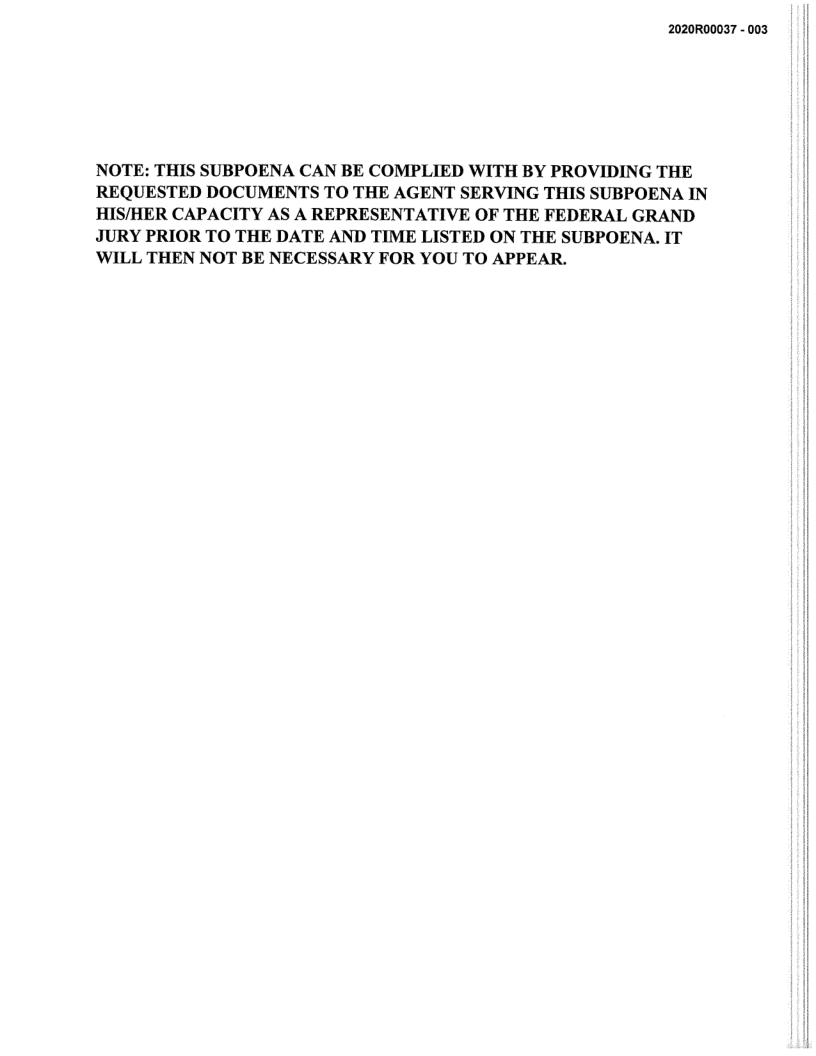 2020R00037 - 003

NOTE: THIS SUBPOENA CAN BE COMPLIED WITH BY PROVIDING THE REQUESTED DOCUMENTS TO THE AGENT SERVING THIS SUBPOENA IN HIS/HER CAPACITY AS A REPRESENTATIVE OF THE FEDERAL GRAND JURY PRIOR TO THE DATE AND TIME LISTED ON THE SUBPOENA. IT WILL THEN NOT BE NECESSARY FOR YOU TO APPEAR.